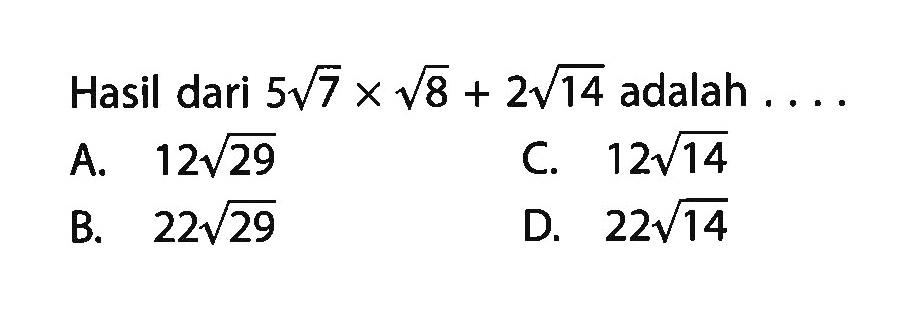 Hasil dari $5\sqrt{7} \times \sqrt{8} + 2\sqrt{14}$ adalah . . . .

A. $12\sqrt{29}$

B. $22\sqrt{29}$

C. $12\sqrt{14}$

D. $22\sqrt{14}$